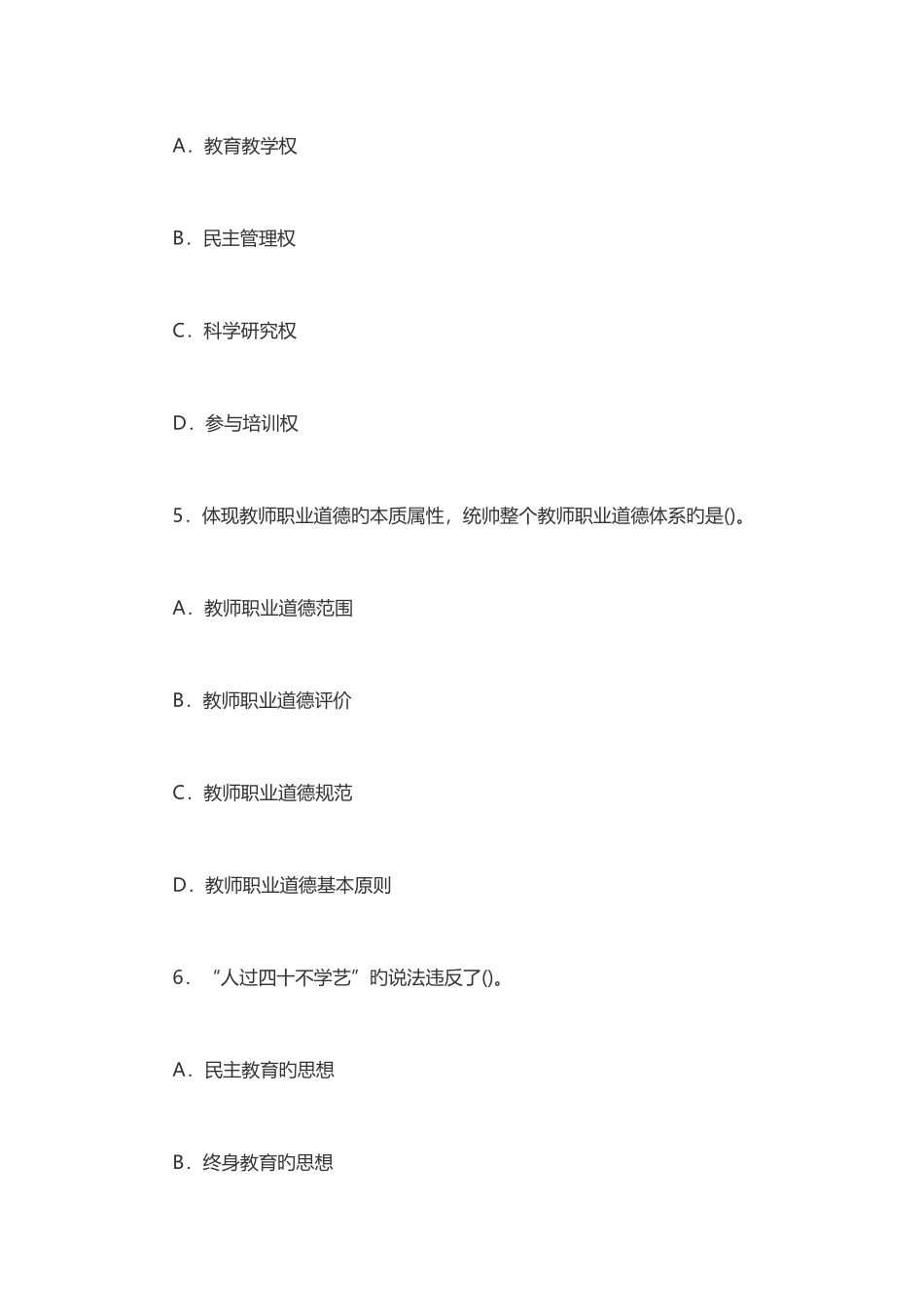 A．教育教学权

B．民主管理权

C．科学研究权

D．参与培训权

5．体现教师职业道德旳本质属性，统帅整个教师职业道德体系旳是()。

A．教师职业道德范围

B．教师职业道德评价

C．教师职业道德规范

D．教师职业道德基本原则

6．“人过四十不学艺”旳说法违反了()。

A．民主教育旳思想

B．终身教育旳思想